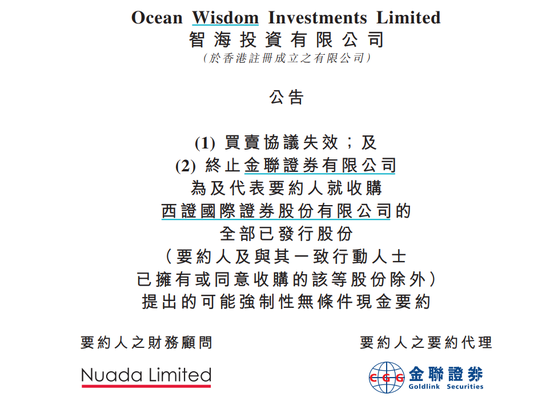 Ocean Wisdom Investments Limited
智海投資有限公司
（於香港註冊成立之有限公司）

公告

(1) 買賣協議失效；及
(2) 終止金聯證券有限公司
為及代表要約人就收購
西證國際證券股份有限公司的
全部已發行股份
（要約人及與其一致行動人士
已擁有或同意收購的該等股份除外）
提出的可能強制性無條件現金要約

要約人之財務顧問

Nuada Limited

要約人之要約代理

CGG 金聯證券 Goldlink Securities